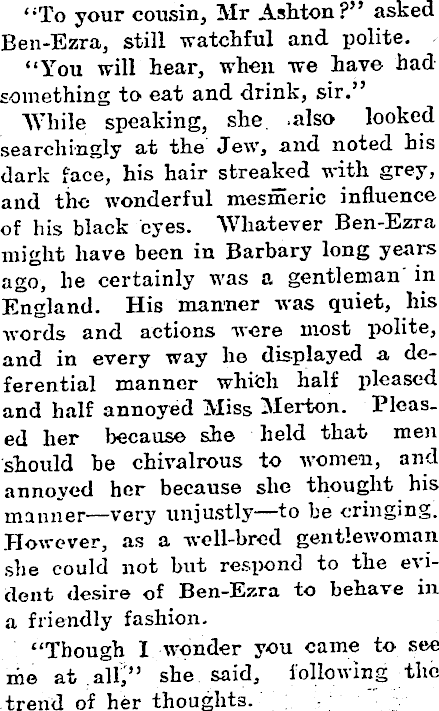 "To your cousin, Mr Ashton?" asked Ben-Ezra, still watchful and polite.

"You will hear, when we have had something to eat and drink, sir."

While speaking, she also looked searchingly at the Jew, and noted his dark face, his hair streaked with grey, and the wonderful mesmeric influence of his black eyes. Whatever Ben-Ezra might have been in Barbary long years ago, he certainly was a gentleman in England. His manner was quiet, his words and actions were most polite, and in every way he displayed a deferential manner which half pleased and half annoyed Miss Merton. Pleased her because she held that men should be chivalrous to women, and annoyed her because she thought his manner—very unjustly—to be cringing. However, as a well-bred gentlewoman she could not but respond to the evident desire of Ben-Ezra to behave in a friendly fashion.

"Though I wonder you came to see me at all," she said, following the trend of her thoughts.